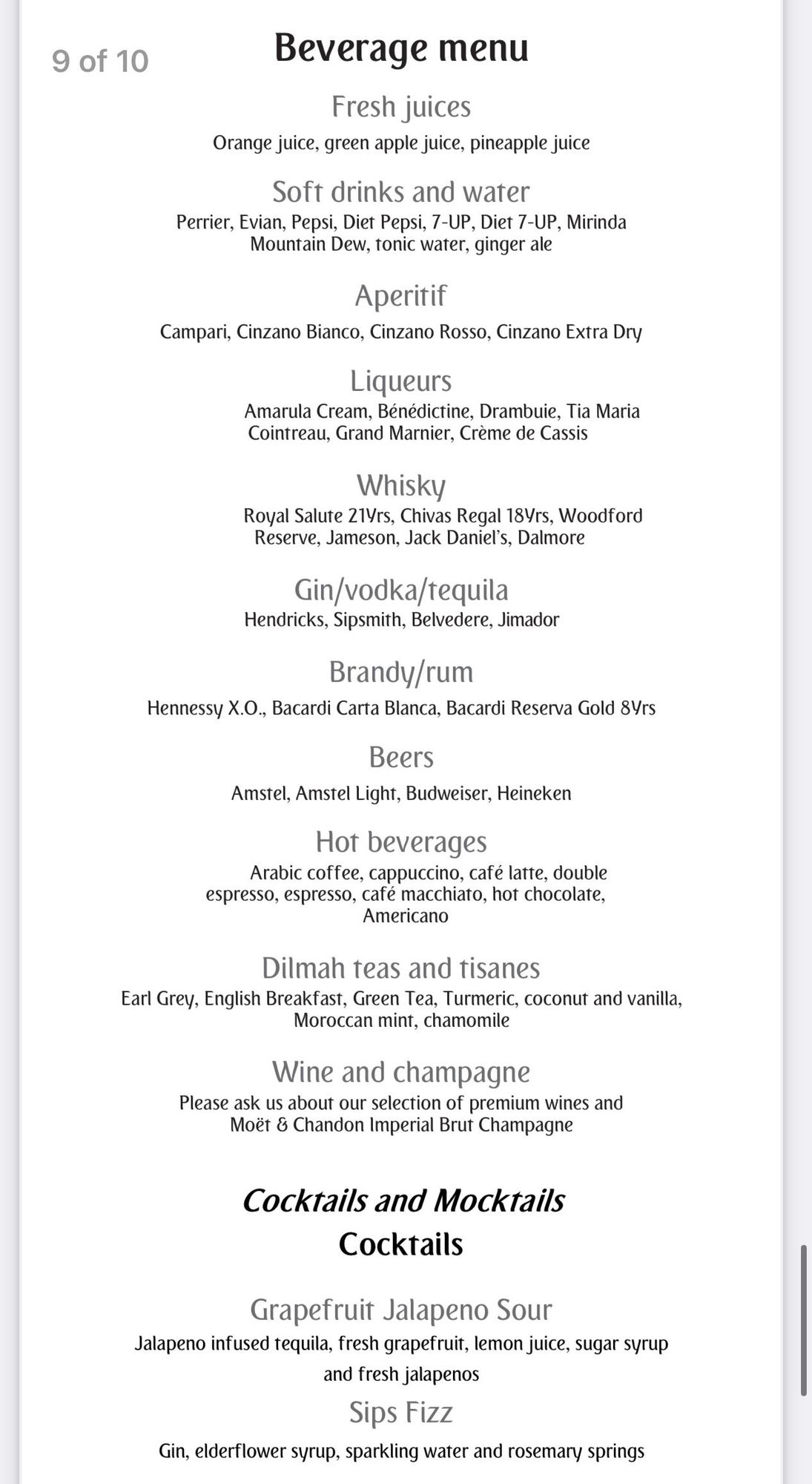 9 of 10

Beverage menu

Fresh juices
Orange juice, green apple juice, pineapple juice

Soft drinks and water
Perrier, Evian, Pepsi, Diet Pepsi, 7-UP, Diet 7-UP, Mirinda Mountain Dew, tonic water, ginger ale

Aperitif
Campari, Cinzano Bianco, Cinzano Rosso, Cinzano Extra Dry

Liqueurs
Amarula Cream, Bénédictine, Drambuie, Tia Maria Cointreau, Grand Marnier, Crème de Cassis

Whisky
Royal Salute 21Yrs, Chivas Regal 18Yrs, Woodford Reserve, Jameson, Jack Daniel's, Dalmore

Gin/vodka/tequila
Hendricks, Sipsmith, Belvedere, Jimador

Brandy/rum
Hennessy X.O., Bacardi Carta Blanca, Bacardi Reserva Gold 8Yrs

Beers
Amstel, Amstel Light, Budweiser, Heineken

Hot beverages
Arabic coffee, cappuccino, café latte, double espresso, espresso, café macchiato, hot chocolate, Americano

Dilmah teas and tisanes
Earl Grey, English Breakfast, Green Tea, Turmeric, coconut and vanilla, Moroccan mint, chamomile

Wine and champagne
Please ask us about our selection of premium wines and Moët & Chandon Imperial Brut Champagne

Cocktails and Mocktails
Cocktails

Grapefruit Jalapeno Sour
Jalapeno infused tequila, fresh grapefruit, lemon juice, sugar syrup and fresh jalapenos

Sips Fizz
Gin, elderflower syrup, sparkling water and rosemary springs